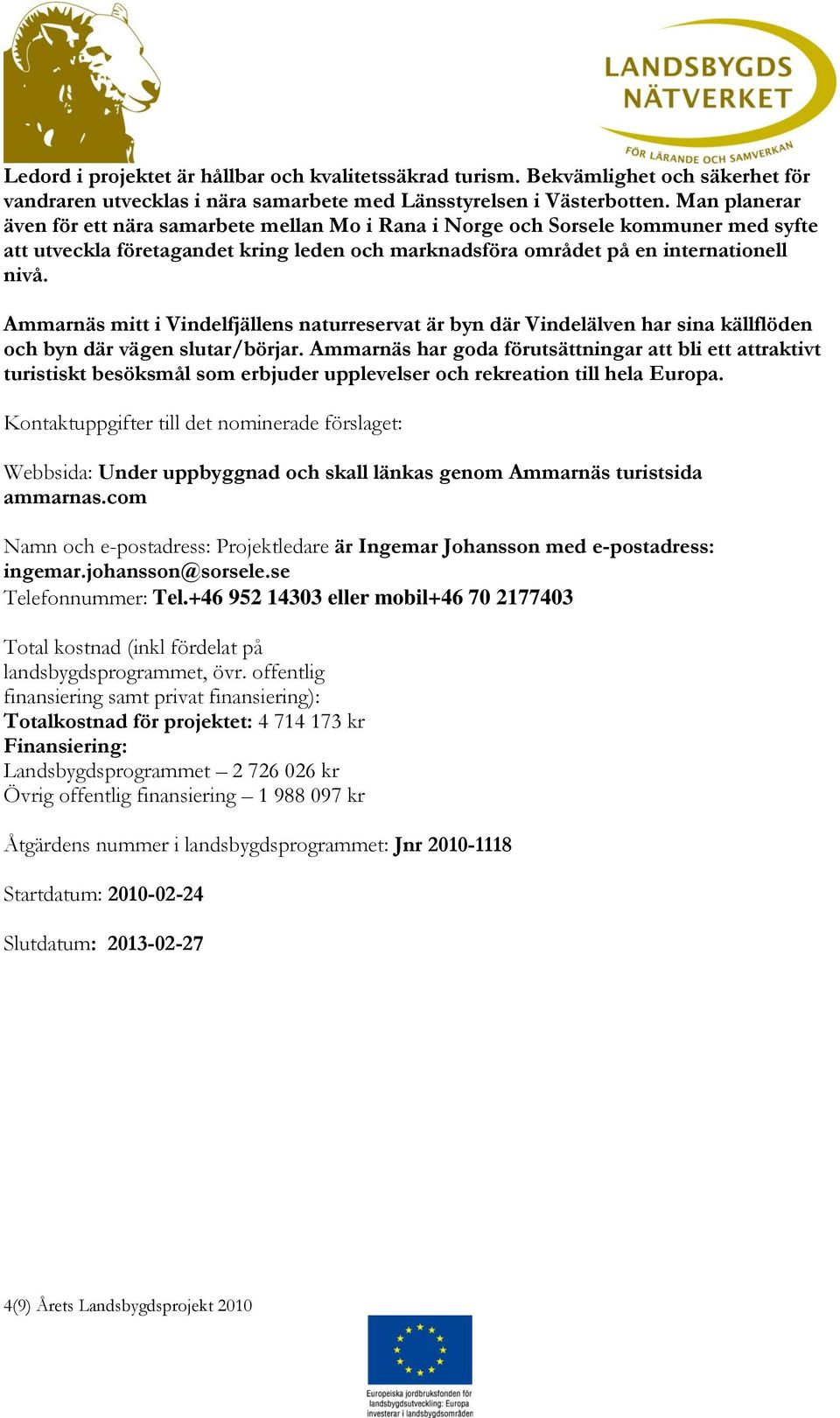 LANDSBYGDS NÄTVERKET
FÖR LÄRANDE OCH SAMVERKAN

Ledord i projektet är hållbar och kvalitetssäkrad turism. Bekvämlighet och säkerhet för vandraren utvecklas i nära samarbete med Länsstyrelsen i Västerbotten. Man planerar även för ett nära samarbete mellan Mo i Rana i Norge och Sorsele kommuner med syfte att utveckla företagandet kring leden och marknadsföra området på en internationell nivå.

Ammarnäs mitt i Vindelfjällens naturreservat är byn där Vindelälven har sina källflöden och byn där vägen slutar/börjar. Ammarnäs har goda förutsättningar att bli ett attraktivt turistiskt besöksmål som erbjuder upplevelser och rekreation till hela Europa.

Kontaktuppgifter till det nominerade förslaget:

Webbsida: Under uppbyggnad och skall länkas genom Ammarnäs turistsida ammarnas.com

Namn och e-postadress: Projektledare är Ingemar Johansson med e-postadress: ingemar.johansson@sorsele.se
Telefonnummer: Tel.+46 952 14303 eller mobil+46 70 2177403

Total kostnad (inkl fördelat på landsbygdsprogrammet, övr. offentlig finansiering samt privat finansiering):
Totalkostnad för projektet: 4 714 173 kr
Finansiering:
Landsbygdsprogrammet – 2 726 026 kr
Övrig offentlig finansiering – 1 988 097 kr

Åtgärdens nummer i landsbygdsprogrammet: Jnr 2010-1118

Startdatum: 2010-02-24

Slutdatum: 2013-02-27

4(9) Årets Landsbygdsprojekt 2010

Europeiska jordbruksfonden för landsbygdsutveckling: Europa investerar i landsbygdsområden